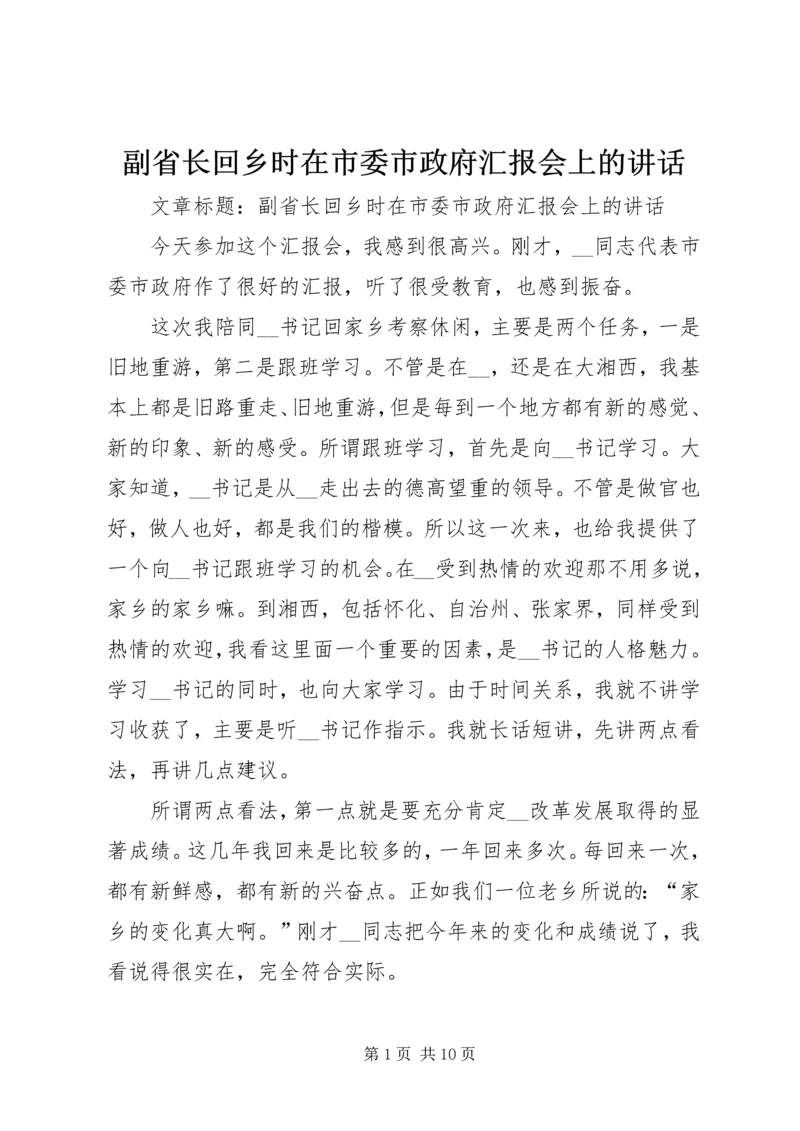 副省长回乡时在市委市政府汇报会上的讲话

文章标题：副省长回乡时在市委市政府汇报会上的讲话

今天参加这个汇报会，我感到很高兴。刚才，__同志代表市委市政府作了很好的汇报，听了很受教育，也感到振奋。

这次我陪同__书记回家乡考察休闲，主要是两个任务，一是旧地重游，第二是跟班学习。不管是在__，还是在大湘西，我基本上都是旧路重走、旧地重游，但是每到一个地方都有新的感觉、新的印象、新的感受。所谓跟班学习，首先是向__书记学习。大家知道，__书记是从__走出去的德高望重的领导。不管是做官也好，做人也好，都是我们的楷模。所以这一次来，也给我提供了一个向__书记跟班学习的机会。在__受到热情的欢迎那不用多说，家乡的家乡嘛。到湘西，包括怀化、自治州、张家界，同样受到热情的欢迎，我看这里面一个重要的因素，是__书记的人格魅力。学习__书记的同时，也向大家学习。由于时间关系，我就不讲学习收获了，主要是听__书记作指示。我就长话短讲，先讲两点看法，再讲几点建议。

所谓两点看法，第一点就是要充分肯定__改革发展取得的显著成绩。这几年我回来是比较多的，一年回来多次。每回来一次，都有新鲜感，都有新的兴奋点。正如我们一位老乡所说的：“家乡的变化真大啊。”刚才__同志把今年来的变化和成绩说了，我看说得很实在，完全符合实际。

第 1 页 共 10 页